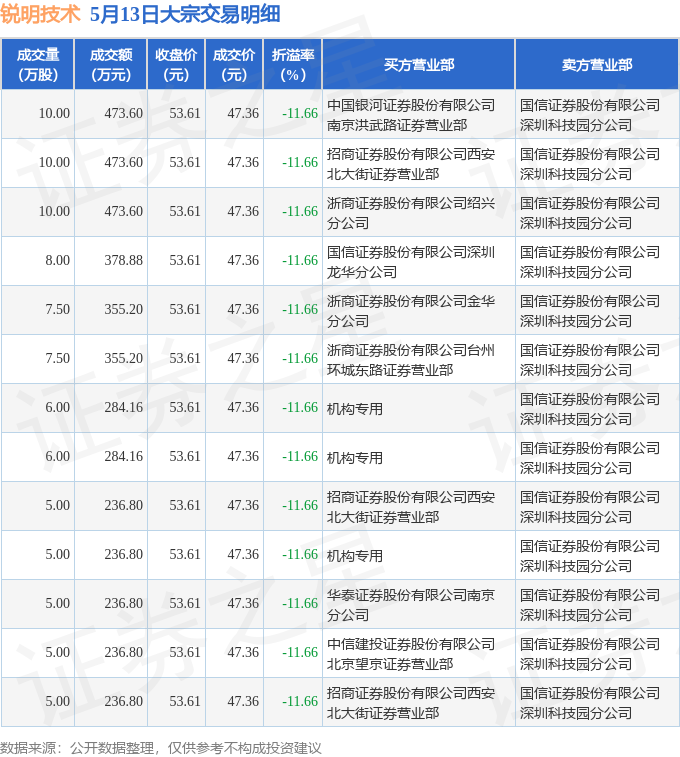 锐明技术 5月13日大宗交易明细

| 成交量（万股） | 成交额（万元） | 收盘价（元） | 成交价（元） | 折溢率（%） | 买方营业部 | 卖方营业部 |
|---|---|---|---|---|---|---|
| 10.00 | 473.60 | 53.61 | 47.36 | -11.66 | 中国银河证券股份有限公司南京洪武路证券营业部 | 国信证券股份有限公司深圳科技园分公司 |
| 10.00 | 473.60 | 53.61 | 47.36 | -11.66 | 招商证券股份有限公司西安北大街证券营业部 | 国信证券股份有限公司深圳科技园分公司 |
| 10.00 | 473.60 | 53.61 | 47.36 | -11.66 | 浙商证券股份有限公司绍兴分公司 | 国信证券股份有限公司深圳科技园分公司 |
| 8.00 | 378.88 | 53.61 | 47.36 | -11.66 | 国信证券股份有限公司深圳龙华分公司 | 国信证券股份有限公司深圳科技园分公司 |
| 7.50 | 355.20 | 53.61 | 47.36 | -11.66 | 浙商证券股份有限公司金华分公司 | 国信证券股份有限公司深圳科技园分公司 |
| 7.50 | 355.20 | 53.61 | 47.36 | -11.66 | 浙商证券股份有限公司台州环城东路证券营业部 | 国信证券股份有限公司深圳科技园分公司 |
| 6.00 | 284.16 | 53.61 | 47.36 | -11.66 | 机构专用 | 国信证券股份有限公司深圳科技园分公司 |
| 6.00 | 284.16 | 53.61 | 47.36 | -11.66 | 机构专用 | 国信证券股份有限公司深圳科技园分公司 |
| 5.00 | 236.80 | 53.61 | 47.36 | -11.66 | 招商证券股份有限公司西安北大街证券营业部 | 国信证券股份有限公司深圳科技园分公司 |
| 5.00 | 236.80 | 53.61 | 47.36 | -11.66 | 机构专用 | 国信证券股份有限公司深圳科技园分公司 |
| 5.00 | 236.80 | 53.61 | 47.36 | -11.66 | 华泰证券股份有限公司南京分公司 | 国信证券股份有限公司深圳科技园分公司 |
| 5.00 | 236.80 | 53.61 | 47.36 | -11.66 | 中信建投证券股份有限公司北京望京证券营业部 | 国信证券股份有限公司深圳科技园分公司 |
| 5.00 | 236.80 | 53.61 | 47.36 | -11.66 | 招商证券股份有限公司西安北大街证券营业部 | 国信证券股份有限公司深圳科技园分公司 |

数据来源：公开数据整理，仅供参考不构成投资建议

证券之星